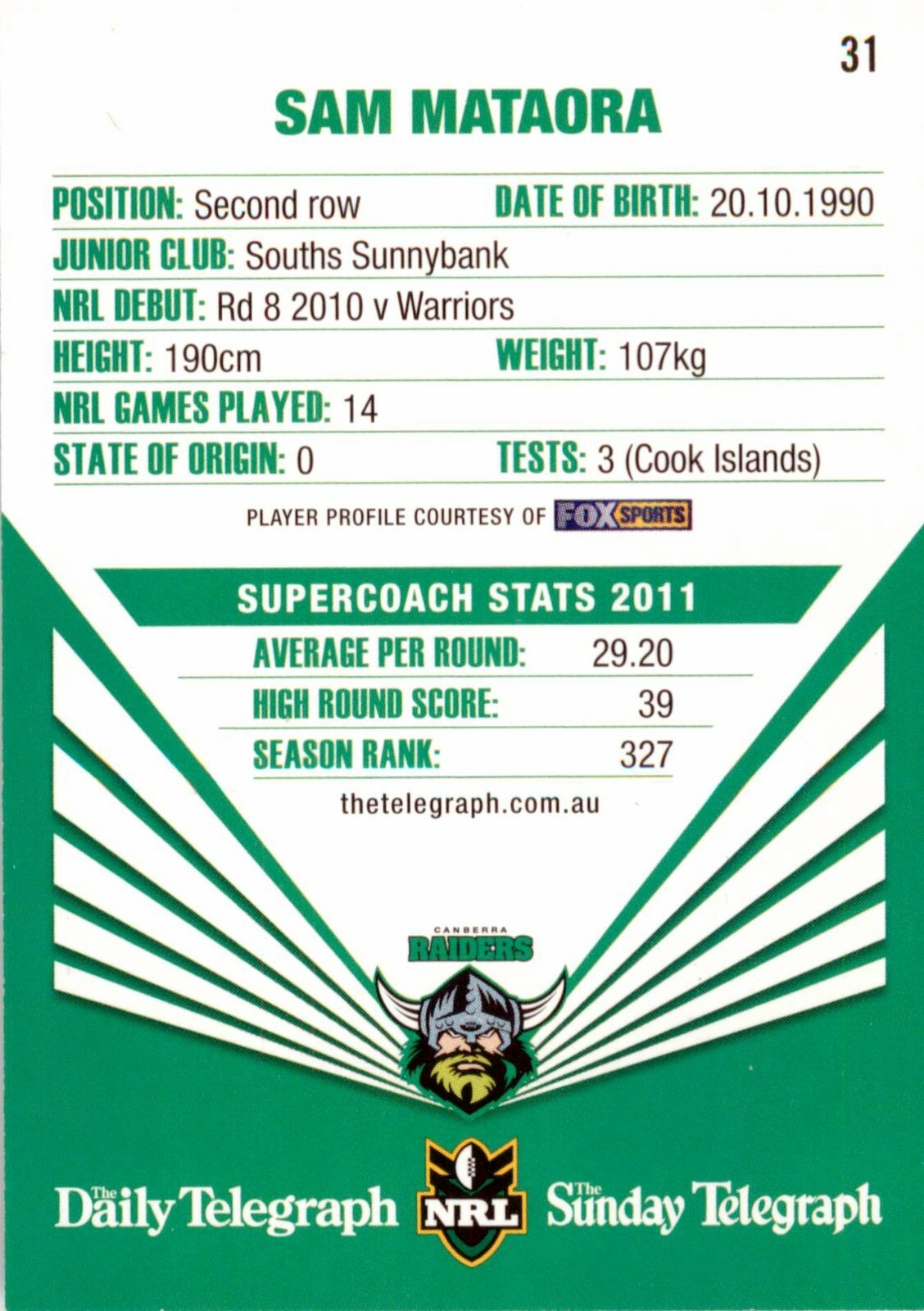 31

SAM MATAORA

POSITION: Second row DATE OF BIRTH: 20.10.1990

JUNIOR CLUB: Souths Sunnybank

NRL DEBUT: Rd 8 2010 v Warriors

HEIGHT: 190cm WEIGHT: 107kg

NRL GAMES PLAYED: 14

STATE OF ORIGIN: 0 TESTS: 3 (Cook Islands)

PLAYER PROFILE COURTESY OF FOX SPORTS

SUPERCOACH STATS 2011

| AVERAGE PER ROUND: | 29.20 |
|---|---|
| HIGH ROUND SCORE: | 39 |
| SEASON RANK: | 327 |

thetelegraph.com.au

CANBERRA RAIDERS

The Daily Telegraph NRL The Sunday Telegraph